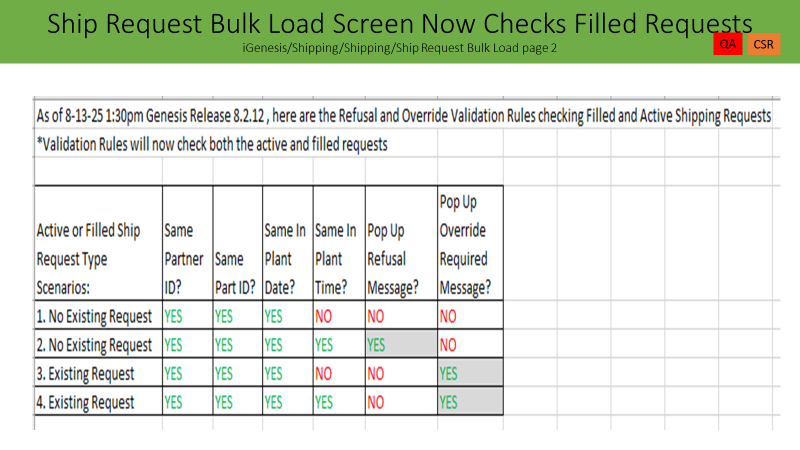 Ship Request Bulk Load Screen Now Checks Filled Requests

iGenesis/Shipping/Shipping/Ship Request Bulk Load page 2

QA CSR

As of 8-13-25 1:30pm Genesis Release 8.2.12 , here are the Refusal and Override Validation Rules checking Filled and Active Shipping Requests

*Validation Rules will now check both the active and filled requests

| Active or Filled Ship Request Type Scenarios: | Same Partner ID? | Same Part ID? | Same In Plant Date? | Same In Plant Time? | Pop Up Refusal Message? | Pop Up Override Required Message? |
|---|---|---|---|---|---|---|
| 1. No Existing Request | YES | YES | YES | NO | NO | NO |
| 2. No Existing Request | YES | YES | YES | YES | YES | NO |
| 3. Existing Request | YES | YES | YES | NO | NO | YES |
| 4. Existing Request | YES | YES | YES | YES | NO | YES |